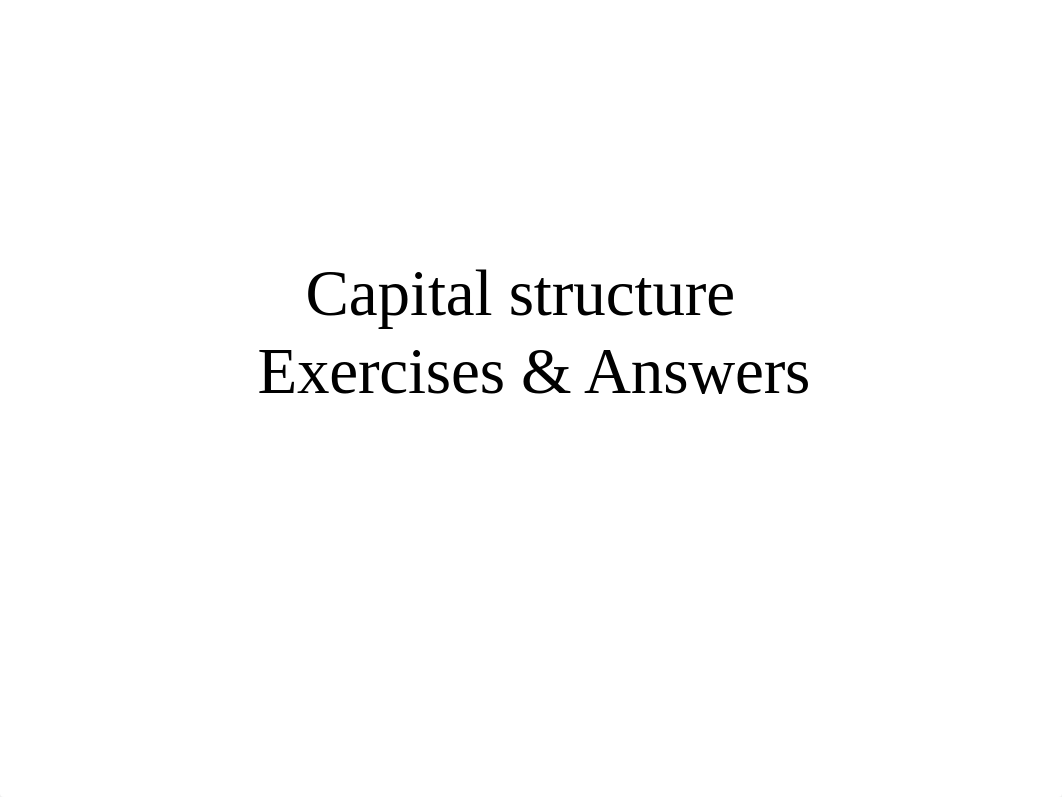 Capital structure
Exercises & Answers